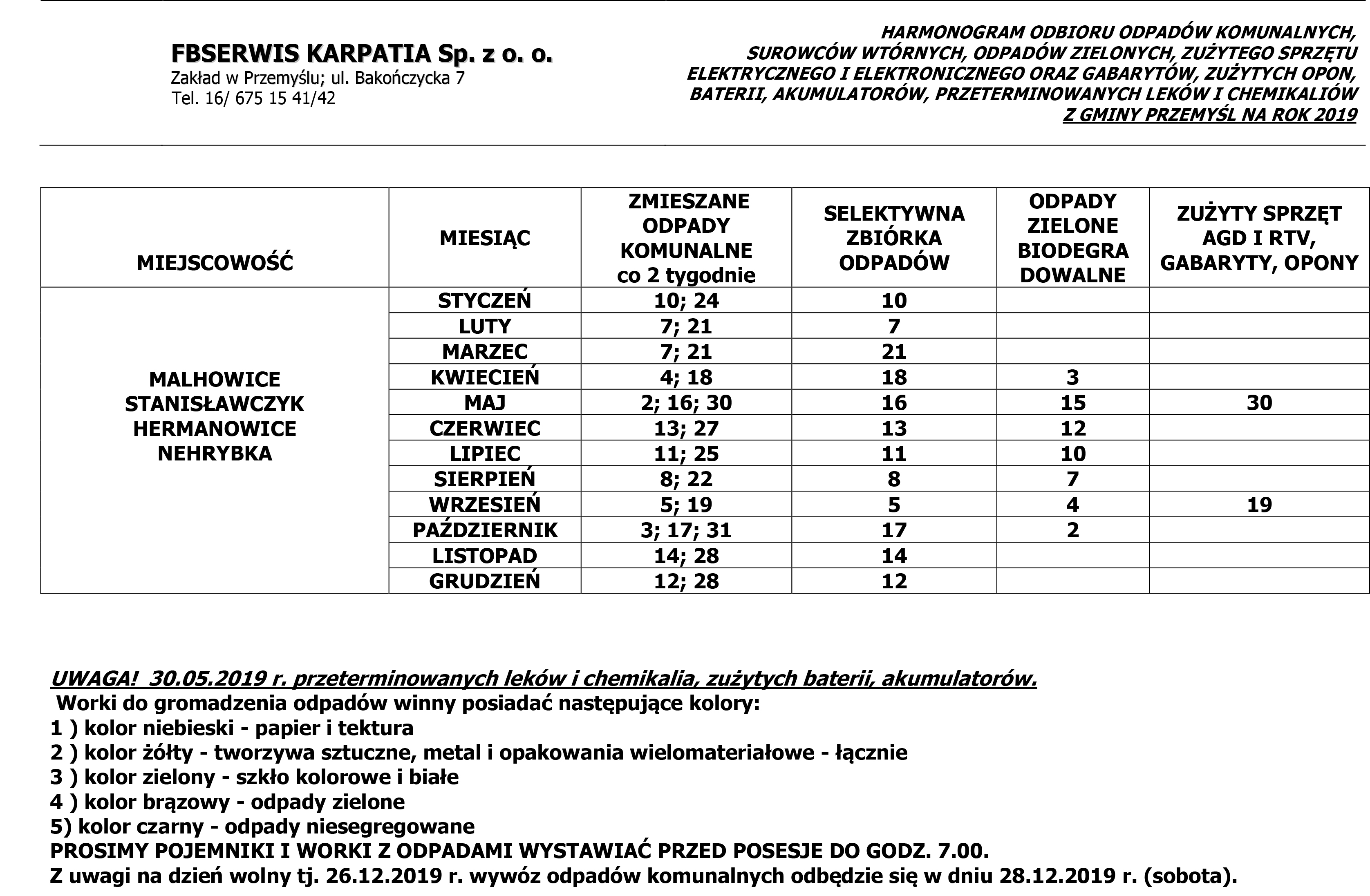 FBSERWIS KARPATIA Sp. z o. o.
Zakład w Przemyślu; ul. Bakończycka 7
Tel. 16/ 675 15 41/42

HARMONOGRAM ODBIORU ODPADÓW KOMUNALNYCH, SUROWCÓW WTÓRNYCH, ODPADÓW ZIELONYCH, ZUŻYTEGO SPRZĘTU ELEKTRYCZNEGO I ELEKTRONICZNEGO ORAZ GABARYTÓW, ZUŻYTYCH OPON, BATERII, AKUMULATORÓW, PRZETERMINOWANYCH LEKÓW I CHEMIKALIÓW Z GMINY PRZEMYŚL NA ROK 2019

| MIEJSCOWOŚĆ | MIESIĄC | ZMIESZANE ODPADY KOMUNALNE co 2 tygodnie | SELEKTYWNA ZBIÓRKA ODPADÓW | ODPADY ZIELONE BIODEGRA DOWALNE | ZUŻYTY SPRZĘT AGD I RTV, GABARYTY, OPONY |
|---|---|---|---|---|---|
| MALHOWICE STANISŁAWCZYK HERMANOWICE NEHRYBKA | STYCZEŃ | 10; 24 | 10 | | |
| | LUTY | 7; 21 | 7 | | |
| | MARZEC | 7; 21 | 21 | | |
| | KWIECIEŃ | 4; 18 | 18 | 3 | |
| | MAJ | 2; 16; 30 | 16 | 15 | 30 |
| | CZERWIEC | 13; 27 | 13 | 12 | |
| | LIPIEC | 11; 25 | 11 | 10 | |
| | SIERPIEŃ | 8; 22 | 8 | 7 | |
| | WRZESIEŃ | 5; 19 | 5 | 4 | 19 |
| | PAŹDZIERNIK | 3; 17; 31 | 17 | 2 | |
| | LISTOPAD | 14; 28 | 14 | | |
| | GRUDZIEŃ | 12; 28 | 12 | | |

UWAGA! 30.05.2019 r. przeterminowanych leków i chemikalia, zużytych baterii, akumulatorów.
Worki do gromadzenia odpadów winny posiadać następujące kolory:
1 ) kolor niebieski - papier i tektura
2 ) kolor żółty - tworzywa sztuczne, metal i opakowania wielomateriałowe - łącznie
3 ) kolor zielony - szkło kolorowe i białe
4 ) kolor brązowy - odpady zielone
5) kolor czarny - odpady niesegregowane
PROSIMY POJEMNIKI I WORKI Z ODPADAMI WYSTAWIAĆ PRZED POSESJE DO GODZ. 7.00.
Z uwagi na dzień wolny tj. 26.12.2019 r. wywóz odpadów komunalnych odbędzie się w dniu 28.12.2019 r. (sobota).